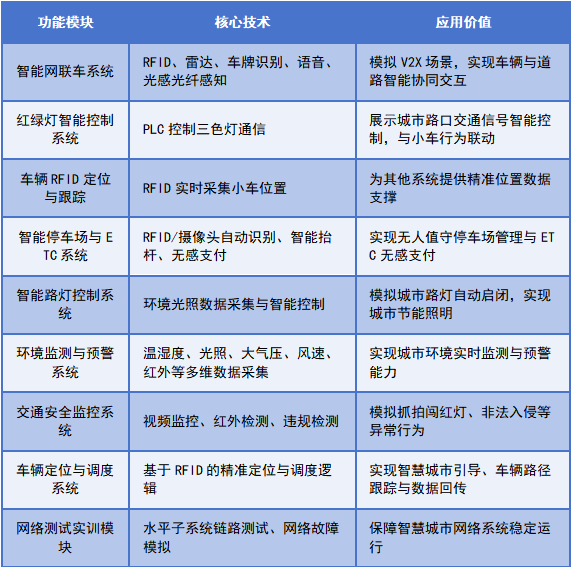 | 功能模块 | 核心技术 | 应用价值 |
|---|---|---|
| 智能网联车系统 | RFID、雷达、车牌识别、语音、光感光纤感知 | 模拟 V2X 场景，实现车辆与道路智能协同交互 |
| 红绿灯智能控制系统 | PLC 控制三色灯通信 | 展示城市路口交通信号智能控制，与小车行为联动 |
| 车辆 RFID 定位与跟踪 | RFID 实时采集小车位置 | 为其他系统提供精准位置数据支撑 |
| 智能停车场与 ETC 系统 | RFID/摄像头自动识别、智能抬杆、无感支付 | 实现无人值守停车场管理与 ETC 无感支付 |
| 智能路灯控制系统 | 环境光照数据采集与智能控制 | 模拟城市路灯自动启闭，实现城市节能照明 |
| 环境监测与预警系统 | 温湿度、光照、大气压、风速、红外等多维数据采集 | 实现城市环境实时监测与预警能力 |
| 交通安全监控系统 | 视频监控、红外检测、违规检测 | 模拟抓拍闯红灯、非法入侵等异常行为 |
| 车辆定位与调度系统 | 基于 RFID 的精准定位与调度逻辑 | 实现智慧城市引导、车辆路径跟踪与数据回传 |
| 网络测试实训模块 | 水平子系统链路测试、网络故障模拟 | 保障智慧城市网络系统稳定运行 |